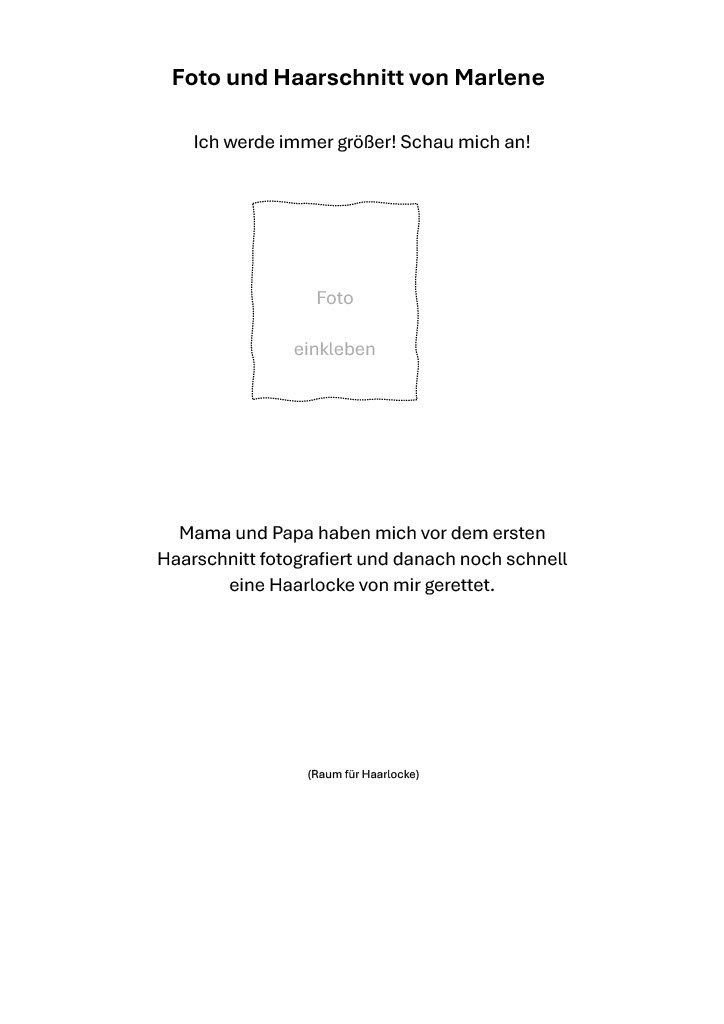 Foto und Haarschnitt von Marlene

Ich werde immer größer! Schau mich an!

Foto

einkleben

Mama und Papa haben mich vor dem ersten Haarschnitt fotografiert und danach noch schnell eine Haarlocke von mir gerettet.

(Raum für Haarlocke)